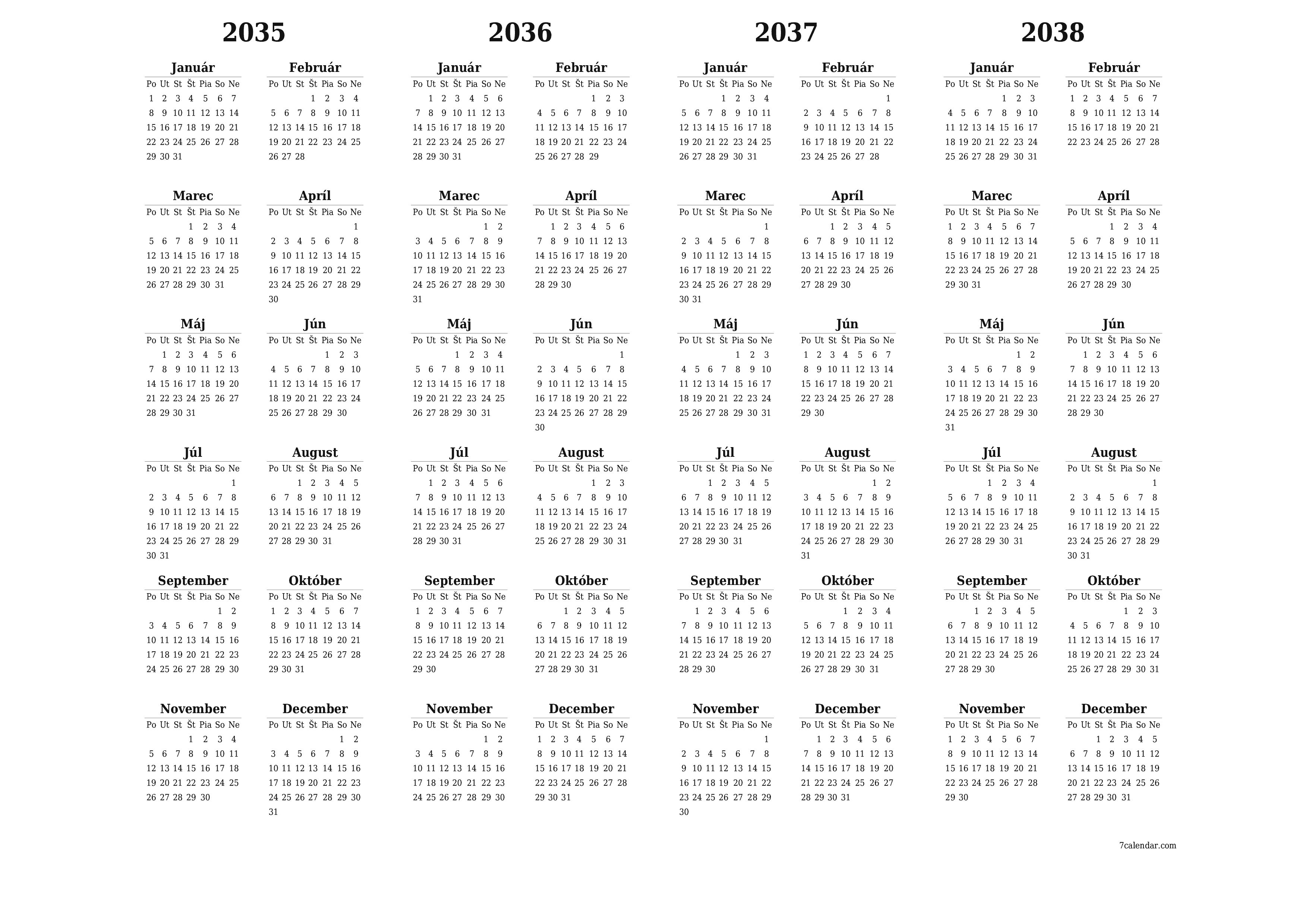 2035

Január
| Po | Ut | St | Št | Pia | So | Ne |
|---|---|---|---|---|---|---|
| 1 | 2 | 3 | 4 | 5 | 6 | 7 |
| 8 | 9 | 10 | 11 | 12 | 13 | 14 |
| 15 | 16 | 17 | 18 | 19 | 20 | 21 |
| 22 | 23 | 24 | 25 | 26 | 27 | 28 |
| 29 | 30 | 31 | | | | |

Február
| Po | Ut | St | Št | Pia | So | Ne |
|---|---|---|---|---|---|---|
| | | | 1 | 2 | 3 | 4 |
| 5 | 6 | 7 | 8 | 9 | 10 | 11 |
| 12 | 13 | 14 | 15 | 16 | 17 | 18 |
| 19 | 20 | 21 | 22 | 23 | 24 | 25 |
| 26 | 27 | 28 | | | | |

Marec
| Po | Ut | St | Št | Pia | So | Ne |
|---|---|---|---|---|---|---|
| | | | 1 | 2 | 3 | 4 |
| 5 | 6 | 7 | 8 | 9 | 10 | 11 |
| 12 | 13 | 14 | 15 | 16 | 17 | 18 |
| 19 | 20 | 21 | 22 | 23 | 24 | 25 |
| 26 | 27 | 28 | 29 | 30 | 31 | |

Apríl
| Po | Ut | St | Št | Pia | So | Ne |
|---|---|---|---|---|---|---|
| | | | | | | 1 |
| 2 | 3 | 4 | 5 | 6 | 7 | 8 |
| 9 | 10 | 11 | 12 | 13 | 14 | 15 |
| 16 | 17 | 18 | 19 | 20 | 21 | 22 |
| 23 | 24 | 25 | 26 | 27 | 28 | 29 |
| 30 | | | | | | |

Máj
| Po | Ut | St | Št | Pia | So | Ne |
|---|---|---|---|---|---|---|
| | 1 | 2 | 3 | 4 | 5 | 6 |
| 7 | 8 | 9 | 10 | 11 | 12 | 13 |
| 14 | 15 | 16 | 17 | 18 | 19 | 20 |
| 21 | 22 | 23 | 24 | 25 | 26 | 27 |
| 28 | 29 | 30 | 31 | | | |

Jún
| Po | Ut | St | Št | Pia | So | Ne |
|---|---|---|---|---|---|---|
| | | | | 1 | 2 | 3 |
| 4 | 5 | 6 | 7 | 8 | 9 | 10 |
| 11 | 12 | 13 | 14 | 15 | 16 | 17 |
| 18 | 19 | 20 | 21 | 22 | 23 | 24 |
| 25 | 26 | 27 | 28 | 29 | 30 | |

Júl
| Po | Ut | St | Št | Pia | So | Ne |
|---|---|---|---|---|---|---|
| | | | | | | 1 |
| 2 | 3 | 4 | 5 | 6 | 7 | 8 |
| 9 | 10 | 11 | 12 | 13 | 14 | 15 |
| 16 | 17 | 18 | 19 | 20 | 21 | 22 |
| 23 | 24 | 25 | 26 | 27 | 28 | 29 |
| 30 | 31 | | | | | |

August
| Po | Ut | St | Št | Pia | So | Ne |
|---|---|---|---|---|---|---|
| | | 1 | 2 | 3 | 4 | 5 |
| 6 | 7 | 8 | 9 | 10 | 11 | 12 |
| 13 | 14 | 15 | 16 | 17 | 18 | 19 |
| 20 | 21 | 22 | 23 | 24 | 25 | 26 |
| 27 | 28 | 29 | 30 | 31 | | |

September
| Po | Ut | St | Št | Pia | So | Ne |
|---|---|---|---|---|---|---|
| | | | | | 1 | 2 |
| 3 | 4 | 5 | 6 | 7 | 8 | 9 |
| 10 | 11 | 12 | 13 | 14 | 15 | 16 |
| 17 | 18 | 19 | 20 | 21 | 22 | 23 |
| 24 | 25 | 26 | 27 | 28 | 29 | 30 |

Október
| Po | Ut | St | Št | Pia | So | Ne |
|---|---|---|---|---|---|---|
| 1 | 2 | 3 | 4 | 5 | 6 | 7 |
| 8 | 9 | 10 | 11 | 12 | 13 | 14 |
| 15 | 16 | 17 | 18 | 19 | 20 | 21 |
| 22 | 23 | 24 | 25 | 26 | 27 | 28 |
| 29 | 30 | 31 | | | | |

November
| Po | Ut | St | Št | Pia | So | Ne |
|---|---|---|---|---|---|---|
| | | | 1 | 2 | 3 | 4 |
| 5 | 6 | 7 | 8 | 9 | 10 | 11 |
| 12 | 13 | 14 | 15 | 16 | 17 | 18 |
| 19 | 20 | 21 | 22 | 23 | 24 | 25 |
| 26 | 27 | 28 | 29 | 30 | | |

December
| Po | Ut | St | Št | Pia | So | Ne |
|---|---|---|---|---|---|---|
| | | | | | 1 | 2 |
| 3 | 4 | 5 | 6 | 7 | 8 | 9 |
| 10 | 11 | 12 | 13 | 14 | 15 | 16 |
| 17 | 18 | 19 | 20 | 21 | 22 | 23 |
| 24 | 25 | 26 | 27 | 28 | 29 | 30 |
| 31 | | | | | | |

2036

Január
| Po | Ut | St | Št | Pia | So | Ne |
|---|---|---|---|---|---|---|
| | 1 | 2 | 3 | 4 | 5 | 6 |
| 7 | 8 | 9 | 10 | 11 | 12 | 13 |
| 14 | 15 | 16 | 17 | 18 | 19 | 20 |
| 21 | 22 | 23 | 24 | 25 | 26 | 27 |
| 28 | 29 | 30 | 31 | | | |

Február
| Po | Ut | St | Št | Pia | So | Ne |
|---|---|---|---|---|---|---|
| | | | | 1 | 2 | 3 |
| 4 | 5 | 6 | 7 | 8 | 9 | 10 |
| 11 | 12 | 13 | 14 | 15 | 16 | 17 |
| 18 | 19 | 20 | 21 | 22 | 23 | 24 |
| 25 | 26 | 27 | 28 | 29 | | |

Marec
| Po | Ut | St | Št | Pia | So | Ne |
|---|---|---|---|---|---|---|
| | | | | | 1 | 2 |
| 3 | 4 | 5 | 6 | 7 | 8 | 9 |
| 10 | 11 | 12 | 13 | 14 | 15 | 16 |
| 17 | 18 | 19 | 20 | 21 | 22 | 23 |
| 24 | 25 | 26 | 27 | 28 | 29 | 30 |
| 31 | | | | | | |

Apríl
| Po | Ut | St | Št | Pia | So | Ne |
|---|---|---|---|---|---|---|
| | 1 | 2 | 3 | 4 | 5 | 6 |
| 7 | 8 | 9 | 10 | 11 | 12 | 13 |
| 14 | 15 | 16 | 17 | 18 | 19 | 20 |
| 21 | 22 | 23 | 24 | 25 | 26 | 27 |
| 28 | 29 | 30 | | | | |

Máj
| Po | Ut | St | Št | Pia | So | Ne |
|---|---|---|---|---|---|---|
| | | | 1 | 2 | 3 | 4 |
| 5 | 6 | 7 | 8 | 9 | 10 | 11 |
| 12 | 13 | 14 | 15 | 16 | 17 | 18 |
| 19 | 20 | 21 | 22 | 23 | 24 | 25 |
| 26 | 27 | 28 | 29 | 30 | 31 | |

Jún
| Po | Ut | St | Št | Pia | So | Ne |
|---|---|---|---|---|---|---|
| | | | | | | 1 |
| 2 | 3 | 4 | 5 | 6 | 7 | 8 |
| 9 | 10 | 11 | 12 | 13 | 14 | 15 |
| 16 | 17 | 18 | 19 | 20 | 21 | 22 |
| 23 | 24 | 25 | 26 | 27 | 28 | 29 |
| 30 | | | | | | |

Júl
| Po | Ut | St | Št | Pia | So | Ne |
|---|---|---|---|---|---|---|
| | 1 | 2 | 3 | 4 | 5 | 6 |
| 7 | 8 | 9 | 10 | 11 | 12 | 13 |
| 14 | 15 | 16 | 17 | 18 | 19 | 20 |
| 21 | 22 | 23 | 24 | 25 | 26 | 27 |
| 28 | 29 | 30 | 31 | | | |

August
| Po | Ut | St | Št | Pia | So | Ne |
|---|---|---|---|---|---|---|
| | | | | 1 | 2 | 3 |
| 4 | 5 | 6 | 7 | 8 | 9 | 10 |
| 11 | 12 | 13 | 14 | 15 | 16 | 17 |
| 18 | 19 | 20 | 21 | 22 | 23 | 24 |
| 25 | 26 | 27 | 28 | 29 | 30 | 31 |

September
| Po | Ut | St | Št | Pia | So | Ne |
|---|---|---|---|---|---|---|
| 1 | 2 | 3 | 4 | 5 | 6 | 7 |
| 8 | 9 | 10 | 11 | 12 | 13 | 14 |
| 15 | 16 | 17 | 18 | 19 | 20 | 21 |
| 22 | 23 | 24 | 25 | 26 | 27 | 28 |
| 29 | 30 | | | | | |

Október
| Po | Ut | St | Št | Pia | So | Ne |
|---|---|---|---|---|---|---|
| | | 1 | 2 | 3 | 4 | 5 |
| 6 | 7 | 8 | 9 | 10 | 11 | 12 |
| 13 | 14 | 15 | 16 | 17 | 18 | 19 |
| 20 | 21 | 22 | 23 | 24 | 25 | 26 |
| 27 | 28 | 29 | 30 | 31 | | |

November
| Po | Ut | St | Št | Pia | So | Ne |
|---|---|---|---|---|---|---|
| | | | | | 1 | 2 |
| 3 | 4 | 5 | 6 | 7 | 8 | 9 |
| 10 | 11 | 12 | 13 | 14 | 15 | 16 |
| 17 | 18 | 19 | 20 | 21 | 22 | 23 |
| 24 | 25 | 26 | 27 | 28 | 29 | 30 |

December
| Po | Ut | St | Št | Pia | So | Ne |
|---|---|---|---|---|---|---|
| 1 | 2 | 3 | 4 | 5 | 6 | 7 |
| 8 | 9 | 10 | 11 | 12 | 13 | 14 |
| 15 | 16 | 17 | 18 | 19 | 20 | 21 |
| 22 | 23 | 24 | 25 | 26 | 27 | 28 |
| 29 | 30 | 31 | | | | |

2037

Január
| Po | Ut | St | Št | Pia | So | Ne |
|---|---|---|---|---|---|---|
| | | | 1 | 2 | 3 | 4 |
| 5 | 6 | 7 | 8 | 9 | 10 | 11 |
| 12 | 13 | 14 | 15 | 16 | 17 | 18 |
| 19 | 20 | 21 | 22 | 23 | 24 | 25 |
| 26 | 27 | 28 | 29 | 30 | 31 | |

Február
| Po | Ut | St | Št | Pia | So | Ne |
|---|---|---|---|---|---|---|
| | | | | | | 1 |
| 2 | 3 | 4 | 5 | 6 | 7 | 8 |
| 9 | 10 | 11 | 12 | 13 | 14 | 15 |
| 16 | 17 | 18 | 19 | 20 | 21 | 22 |
| 23 | 24 | 25 | 26 | 27 | 28 | |

Marec
| Po | Ut | St | Št | Pia | So | Ne |
|---|---|---|---|---|---|---|
| | | | | | | 1 |
| 2 | 3 | 4 | 5 | 6 | 7 | 8 |
| 9 | 10 | 11 | 12 | 13 | 14 | 15 |
| 16 | 17 | 18 | 19 | 20 | 21 | 22 |
| 23 | 24 | 25 | 26 | 27 | 28 | 29 |
| 30 | 31 | | | | | |

Apríl
| Po | Ut | St | Št | Pia | So | Ne |
|---|---|---|---|---|---|---|
| | | 1 | 2 | 3 | 4 | 5 |
| 6 | 7 | 8 | 9 | 10 | 11 | 12 |
| 13 | 14 | 15 | 16 | 17 | 18 | 19 |
| 20 | 21 | 22 | 23 | 24 | 25 | 26 |
| 27 | 28 | 29 | 30 | | | |

Máj
| Po | Ut | St | Št | Pia | So | Ne |
|---|---|---|---|---|---|---|
| | | | | 1 | 2 | 3 |
| 4 | 5 | 6 | 7 | 8 | 9 | 10 |
| 11 | 12 | 13 | 14 | 15 | 16 | 17 |
| 18 | 19 | 20 | 21 | 22 | 23 | 24 |
| 25 | 26 | 27 | 28 | 29 | 30 | 31 |

Jún
| Po | Ut | St | Št | Pia | So | Ne |
|---|---|---|---|---|---|---|
| 1 | 2 | 3 | 4 | 5 | 6 | 7 |
| 8 | 9 | 10 | 11 | 12 | 13 | 14 |
| 15 | 16 | 17 | 18 | 19 | 20 | 21 |
| 22 | 23 | 24 | 25 | 26 | 27 | 28 |
| 29 | 30 | | | | | |

Júl
| Po | Ut | St | Št | Pia | So | Ne |
|---|---|---|---|---|---|---|
| | | 1 | 2 | 3 | 4 | 5 |
| 6 | 7 | 8 | 9 | 10 | 11 | 12 |
| 13 | 14 | 15 | 16 | 17 | 18 | 19 |
| 20 | 21 | 22 | 23 | 24 | 25 | 26 |
| 27 | 28 | 29 | 30 | 31 | | |

August
| Po | Ut | St | Št | Pia | So | Ne |
|---|---|---|---|---|---|---|
| | | | | | 1 | 2 |
| 3 | 4 | 5 | 6 | 7 | 8 | 9 |
| 10 | 11 | 12 | 13 | 14 | 15 | 16 |
| 17 | 18 | 19 | 20 | 21 | 22 | 23 |
| 24 | 25 | 26 | 27 | 28 | 29 | 30 |
| 31 | | | | | | |

September
| Po | Ut | St | Št | Pia | So | Ne |
|---|---|---|---|---|---|---|
| | 1 | 2 | 3 | 4 | 5 | 6 |
| 7 | 8 | 9 | 10 | 11 | 12 | 13 |
| 14 | 15 | 16 | 17 | 18 | 19 | 20 |
| 21 | 22 | 23 | 24 | 25 | 26 | 27 |
| 28 | 29 | 30 | | | | |

Október
| Po | Ut | St | Št | Pia | So | Ne |
|---|---|---|---|---|---|---|
| | | | 1 | 2 | 3 | 4 |
| 5 | 6 | 7 | 8 | 9 | 10 | 11 |
| 12 | 13 | 14 | 15 | 16 | 17 | 18 |
| 19 | 20 | 21 | 22 | 23 | 24 | 25 |
| 26 | 27 | 28 | 29 | 30 | 31 | |

November
| Po | Ut | St | Št | Pia | So | Ne |
|---|---|---|---|---|---|---|
| | | | | | | 1 |
| 2 | 3 | 4 | 5 | 6 | 7 | 8 |
| 9 | 10 | 11 | 12 | 13 | 14 | 15 |
| 16 | 17 | 18 | 19 | 20 | 21 | 22 |
| 23 | 24 | 25 | 26 | 27 | 28 | 29 |
| 30 | | | | | | |

December
| Po | Ut | St | Št | Pia | So | Ne |
|---|---|---|---|---|---|---|
| | 1 | 2 | 3 | 4 | 5 | 6 |
| 7 | 8 | 9 | 10 | 11 | 12 | 13 |
| 14 | 15 | 16 | 17 | 18 | 19 | 20 |
| 21 | 22 | 23 | 24 | 25 | 26 | 27 |
| 28 | 29 | 30 | 31 | | | |

2038

Január
| Po | Ut | St | Št | Pia | So | Ne |
|---|---|---|---|---|---|---|
| | | | | 1 | 2 | 3 |
| 4 | 5 | 6 | 7 | 8 | 9 | 10 |
| 11 | 12 | 13 | 14 | 15 | 16 | 17 |
| 18 | 19 | 20 | 21 | 22 | 23 | 24 |
| 25 | 26 | 27 | 28 | 29 | 30 | 31 |

Február
| Po | Ut | St | Št | Pia | So | Ne |
|---|---|---|---|---|---|---|
| 1 | 2 | 3 | 4 | 5 | 6 | 7 |
| 8 | 9 | 10 | 11 | 12 | 13 | 14 |
| 15 | 16 | 17 | 18 | 19 | 20 | 21 |
| 22 | 23 | 24 | 25 | 26 | 27 | 28 |

Marec
| Po | Ut | St | Št | Pia | So | Ne |
|---|---|---|---|---|---|---|
| 1 | 2 | 3 | 4 | 5 | 6 | 7 |
| 8 | 9 | 10 | 11 | 12 | 13 | 14 |
| 15 | 16 | 17 | 18 | 19 | 20 | 21 |
| 22 | 23 | 24 | 25 | 26 | 27 | 28 |
| 29 | 30 | 31 | | | | |

Apríl
| Po | Ut | St | Št | Pia | So | Ne |
|---|---|---|---|---|---|---|
| | | | 1 | 2 | 3 | 4 |
| 5 | 6 | 7 | 8 | 9 | 10 | 11 |
| 12 | 13 | 14 | 15 | 16 | 17 | 18 |
| 19 | 20 | 21 | 22 | 23 | 24 | 25 |
| 26 | 27 | 28 | 29 | 30 | | |

Máj
| Po | Ut | St | Št | Pia | So | Ne |
|---|---|---|---|---|---|---|
| | | | | | 1 | 2 |
| 3 | 4 | 5 | 6 | 7 | 8 | 9 |
| 10 | 11 | 12 | 13 | 14 | 15 | 16 |
| 17 | 18 | 19 | 20 | 21 | 22 | 23 |
| 24 | 25 | 26 | 27 | 28 | 29 | 30 |
| 31 | | | | | | |

Jún
| Po | Ut | St | Št | Pia | So | Ne |
|---|---|---|---|---|---|---|
| | 1 | 2 | 3 | 4 | 5 | 6 |
| 7 | 8 | 9 | 10 | 11 | 12 | 13 |
| 14 | 15 | 16 | 17 | 18 | 19 | 20 |
| 21 | 22 | 23 | 24 | 25 | 26 | 27 |
| 28 | 29 | 30 | | | | |

Júl
| Po | Ut | St | Št | Pia | So | Ne |
|---|---|---|---|---|---|---|
| | | | 1 | 2 | 3 | 4 |
| 5 | 6 | 7 | 8 | 9 | 10 | 11 |
| 12 | 13 | 14 | 15 | 16 | 17 | 18 |
| 19 | 20 | 21 | 22 | 23 | 24 | 25 |
| 26 | 27 | 28 | 29 | 30 | 31 | |

August
| Po | Ut | St | Št | Pia | So | Ne |
|---|---|---|---|---|---|---|
| | | | | | | 1 |
| 2 | 3 | 4 | 5 | 6 | 7 | 8 |
| 9 | 10 | 11 | 12 | 13 | 14 | 15 |
| 16 | 17 | 18 | 19 | 20 | 21 | 22 |
| 23 | 24 | 25 | 26 | 27 | 28 | 29 |
| 30 | 31 | | | | | |

September
| Po | Ut | St | Št | Pia | So | Ne |
|---|---|---|---|---|---|---|
| | | 1 | 2 | 3 | 4 | 5 |
| 6 | 7 | 8 | 9 | 10 | 11 | 12 |
| 13 | 14 | 15 | 16 | 17 | 18 | 19 |
| 20 | 21 | 22 | 23 | 24 | 25 | 26 |
| 27 | 28 | 29 | 30 | | | |

Október
| Po | Ut | St | Št | Pia | So | Ne |
|---|---|---|---|---|---|---|
| | | | | 1 | 2 | 3 |
| 4 | 5 | 6 | 7 | 8 | 9 | 10 |
| 11 | 12 | 13 | 14 | 15 | 16 | 17 |
| 18 | 19 | 20 | 21 | 22 | 23 | 24 |
| 25 | 26 | 27 | 28 | 29 | 30 | 31 |

November
| Po | Ut | St | Št | Pia | So | Ne |
|---|---|---|---|---|---|---|
| 1 | 2 | 3 | 4 | 5 | 6 | 7 |
| 8 | 9 | 10 | 11 | 12 | 13 | 14 |
| 15 | 16 | 17 | 18 | 19 | 20 | 21 |
| 22 | 23 | 24 | 25 | 26 | 27 | 28 |
| 29 | 30 | | | | | |

December
| Po | Ut | St | Št | Pia | So | Ne |
|---|---|---|---|---|---|---|
| | | 1 | 2 | 3 | 4 | 5 |
| 6 | 7 | 8 | 9 | 10 | 11 | 12 |
| 13 | 14 | 15 | 16 | 17 | 18 | 19 |
| 20 | 21 | 22 | 23 | 24 | 25 | 26 |
| 27 | 28 | 29 | 30 | 31 | | |

7calendar.com